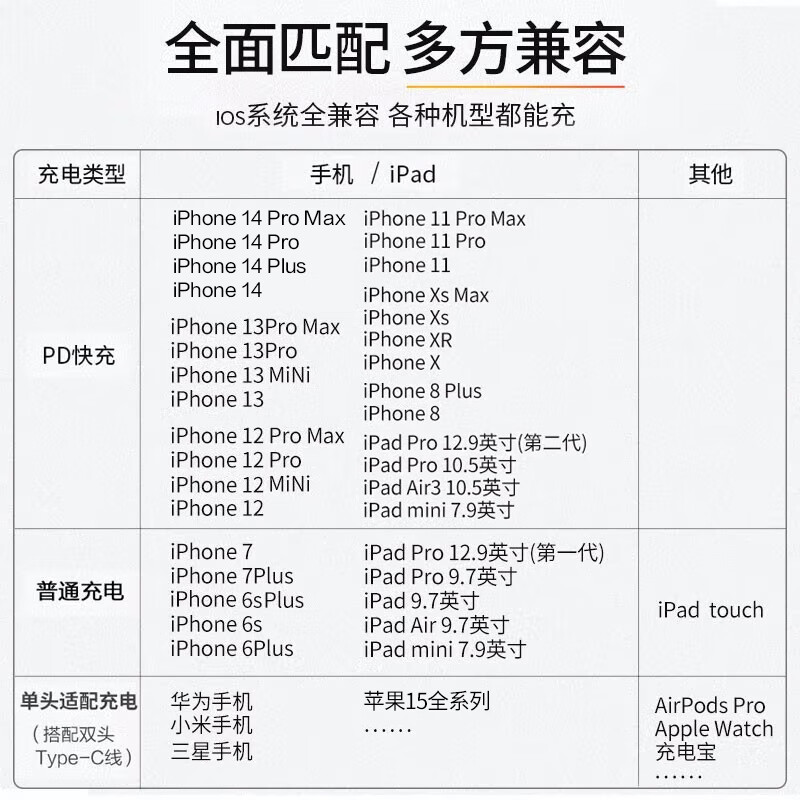 全面匹配 多方兼容

IOS系统全兼容 各种机型都能充

| 充电类型 | 手机 / iPad | 其他 |
|---|---|---|
| PD快充 | iPhone 14 Pro Max iPhone 14 Pro iPhone 14 Plus iPhone 14 iPhone 13Pro Max iPhone 13Pro iPhone 13 MiNi iPhone 13 iPhone 12 Pro Max iPhone 12 Pro iPhone 12 MiNi iPhone 12 iPhone 11 Pro Max iPhone 11 Pro iPhone 11 iPhone Xs Max iPhone Xs iPhone XR iPhone X iPhone 8 Plus iPhone 8 iPad Pro 12.9英寸(第二代) iPad Pro 10.5英寸 iPad Air3 10.5英寸 iPad mini 7.9英寸 | |
| 普通充电 | iPhone 7 iPhone 7Plus iPhone 6sPlus iPhone 6s iPhone 6Plus iPad Pro 12.9英寸(第一代) iPad Pro 9.7英寸 iPad 9.7英寸 iPad Air 9.7英寸 iPad mini 7.9英寸 | iPad touch |
| 单头适配充电 (搭配双头Type-C线) | 华为手机 小米手机 三星手机 苹果15全系列 ...... | AirPods Pro Apple Watch 充电宝 ...... |